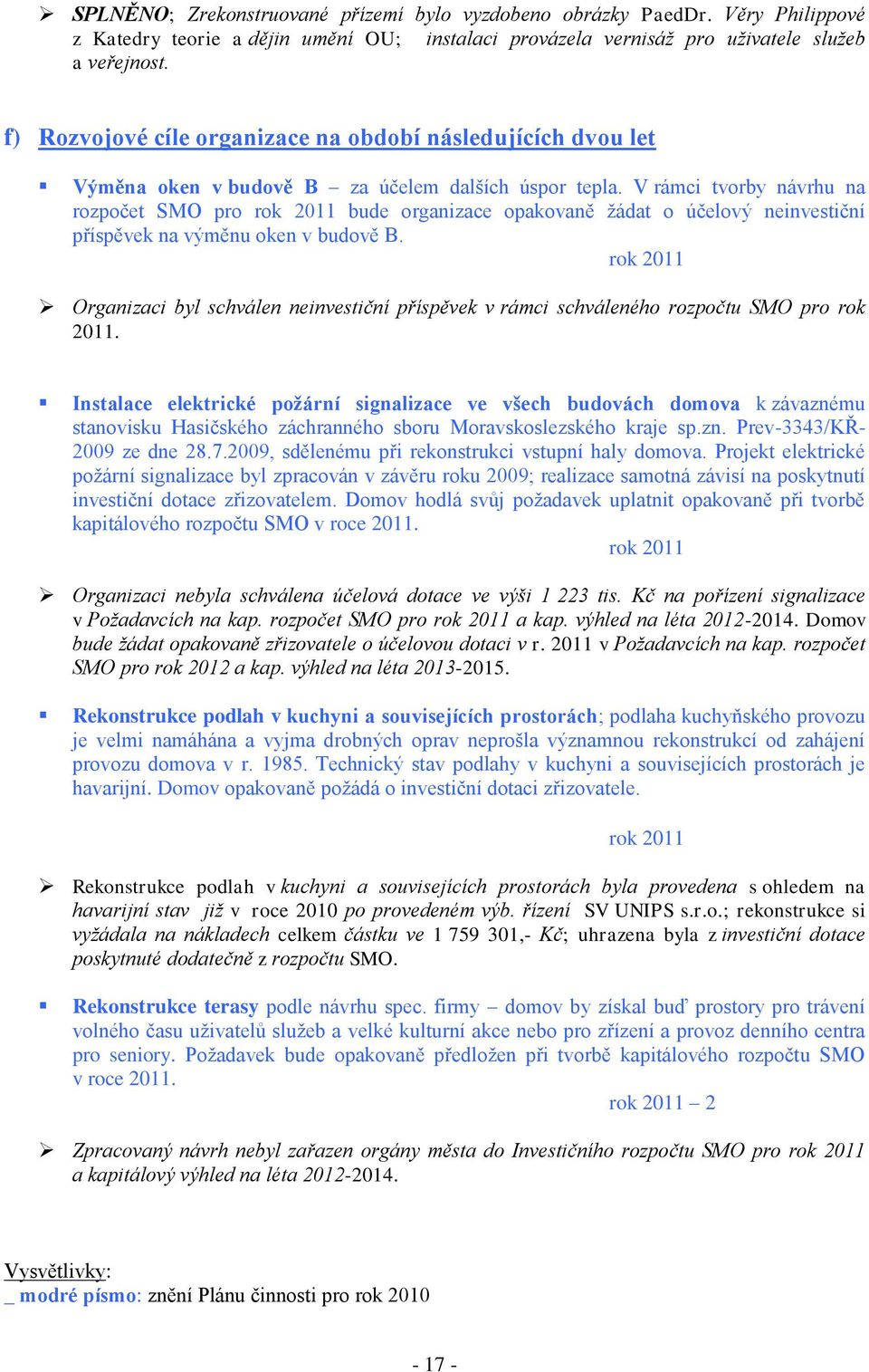 ➢ SPLNĚNO; Zrekonstruované přízemí bylo vyzdobeno obrázky PaedDr. Věry Philippové z Katedry teorie a dějin umění OU; instalaci provázela vernisáž pro uživatele služeb a veřejnost.

f) Rozvojové cíle organizace na období následujících dvou let

▪ Výměna oken v budově B – za účelem dalších úspor tepla. V rámci tvorby návrhu na rozpočet SMO pro rok 2011 bude organizace opakovaně žádat o účelový neinvestiční příspěvek na výměnu oken v budově B.
rok 2011

➢ Organizaci byl schválen neinvestiční příspěvek v rámci schváleného rozpočtu SMO pro rok 2011.

▪ Instalace elektrické požární signalizace ve všech budovách domova k závaznému stanovisku Hasičského záchranného sboru Moravskoslezského kraje sp.zn. Prev-3343/KŘ-2009 ze dne 28.7.2009, sdělenému při rekonstrukci vstupní haly domova. Projekt elektrické požární signalizace byl zpracován v závěru roku 2009; realizace samotná závisí na poskytnutí investiční dotace zřizovatelem. Domov hodlá svůj požadavek uplatnit opakovaně při tvorbě kapitálového rozpočtu SMO v roce 2011.
rok 2011

➢ Organizaci nebyla schválena účelová dotace ve výši 1 223 tis. Kč na pořízení signalizace v Požadavcích na kap. rozpočet SMO pro rok 2011 a kap. výhled na léta 2012-2014. Domov bude žádat opakovaně zřizovatele o účelovou dotaci v r. 2011 v Požadavcích na kap. rozpočet SMO pro rok 2012 a kap. výhled na léta 2013-2015.

▪ Rekonstrukce podlah v kuchyni a souvisejících prostorách; podlaha kuchyňského provozu je velmi namáhána a vyjma drobných oprav neprošla významnou rekonstrukcí od zahájení provozu domova v r. 1985. Technický stav podlahy v kuchyni a souvisejících prostorách je havarijní. Domov opakovaně požádá o investiční dotaci zřizovatele.

rok 2011

➢ Rekonstrukce podlah v kuchyni a souvisejících prostorách byla provedena s ohledem na havarijní stav již v roce 2010 po provedeném výb. řízení SV UNIPS s.r.o.; rekonstrukce si vyžádala na nákladech celkem částku ve 1 759 301,- Kč; uhrazena byla z investiční dotace poskytnuté dodatečně z rozpočtu SMO.

▪ Rekonstrukce terasy podle návrhu spec. firmy – domov by získal buď prostory pro trávení volného času uživatelů služeb a velké kulturní akce nebo pro zřízení a provoz denního centra pro seniory. Požadavek bude opakovaně předložen při tvorbě kapitálového rozpočtu SMO v roce 2011.
rok 2011 – 2

➢ Zpracovaný návrh nebyl zařazen orgány města do Investičního rozpočtu SMO pro rok 2011 a kapitálový výhled na léta 2012-2014.

Vysvětlivky:
_ modré písmo: znění Plánu činnosti pro rok 2010

- 17 -